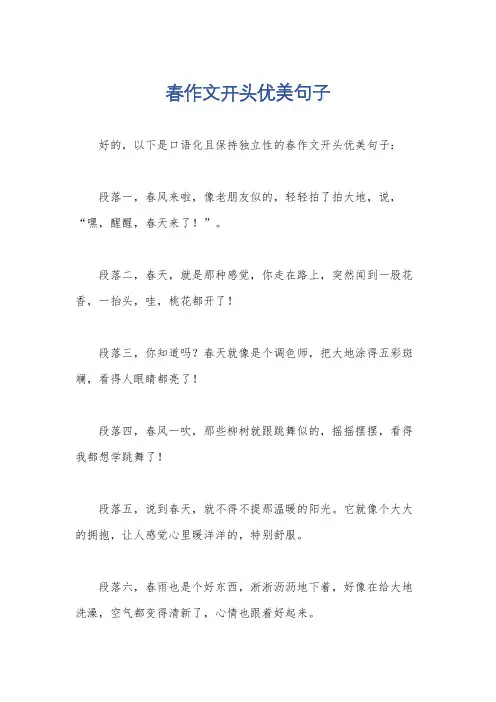 春作文开头优美句子

好的，以下是口语化且保持独立性的春作文开头优美句子：

段落一，春风来啦，像老朋友似的，轻轻拍了拍大地，说，“嘿，醒醒，春天来了！”。

段落二，春天，就是那种感觉，你走在路上，突然闻到一股花香，一抬头，哇，桃花都开了！

段落三，你知道吗？春天就像是个调色师，把大地涂得五彩斑斓，看得人眼睛都亮了！

段落四，春风一吹，那些柳树就跟跳舞似的，摇摇摆摆，看得我都想学跳舞了！

段落五，说到春天，就不得不提那温暖的阳光。它就像个大大的拥抱，让人感觉心里暖洋洋的，特别舒服。

段落六，春雨也是个好东西，淅淅沥沥地下着，好像在给大地洗澡，空气都变得清新了，心情也跟着好起来。